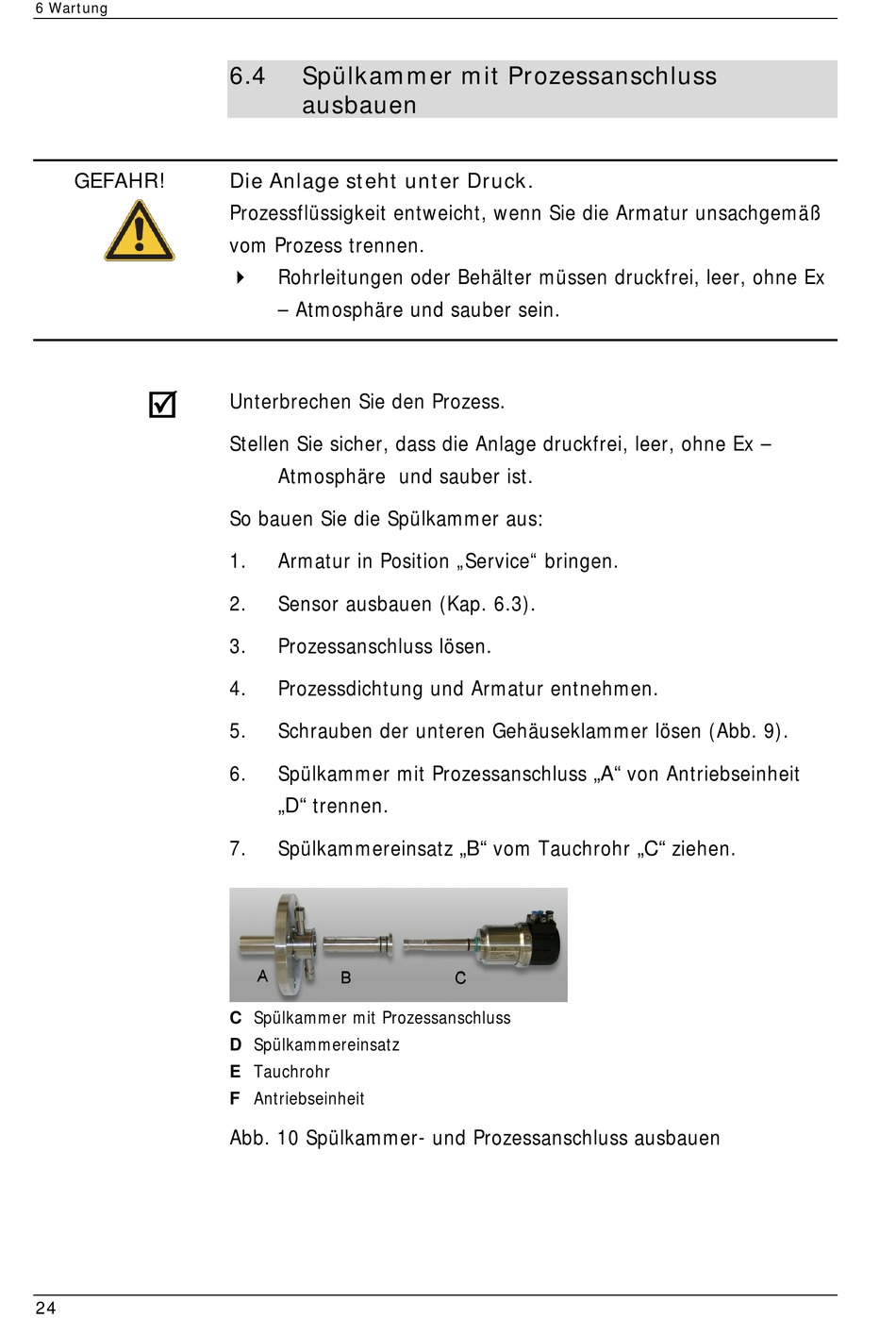 6 Wartung

6.4 Spülkammer mit Prozessanschluss ausbauen

GEFAHR!

Die Anlage steht unter Druck.
Prozessflüssigkeit entweicht, wenn Sie die Armatur unsachgemäß vom Prozess trennen.
Rohrleitungen oder Behälter müssen druckfrei, leer, ohne Ex – Atmosphäre und sauber sein.

Unterbrechen Sie den Prozess.

Stellen Sie sicher, dass die Anlage druckfrei, leer, ohne Ex – Atmosphäre und sauber ist.

So bauen Sie die Spülkammer aus:

1. Armatur in Position „Service“ bringen.
2. Sensor ausbauen (Kap. 6.3).
3. Prozessanschluss lösen.
4. Prozessdichtung und Armatur entnehmen.
5. Schrauben der unteren Gehäuseklammer lösen (Abb. 9).
6. Spülkammer mit Prozessanschluss „A“ von Antriebseinheit „D“ trennen.
7. Spülkammereinsatz „B“ vom Tauchrohr „C“ ziehen.

A B C

C Spülkammer mit Prozessanschluss
D Spülkammereinsatz
E Tauchrohr
F Antriebseinheit

Abb. 10 Spülkammer- und Prozessanschluss ausbauen

24